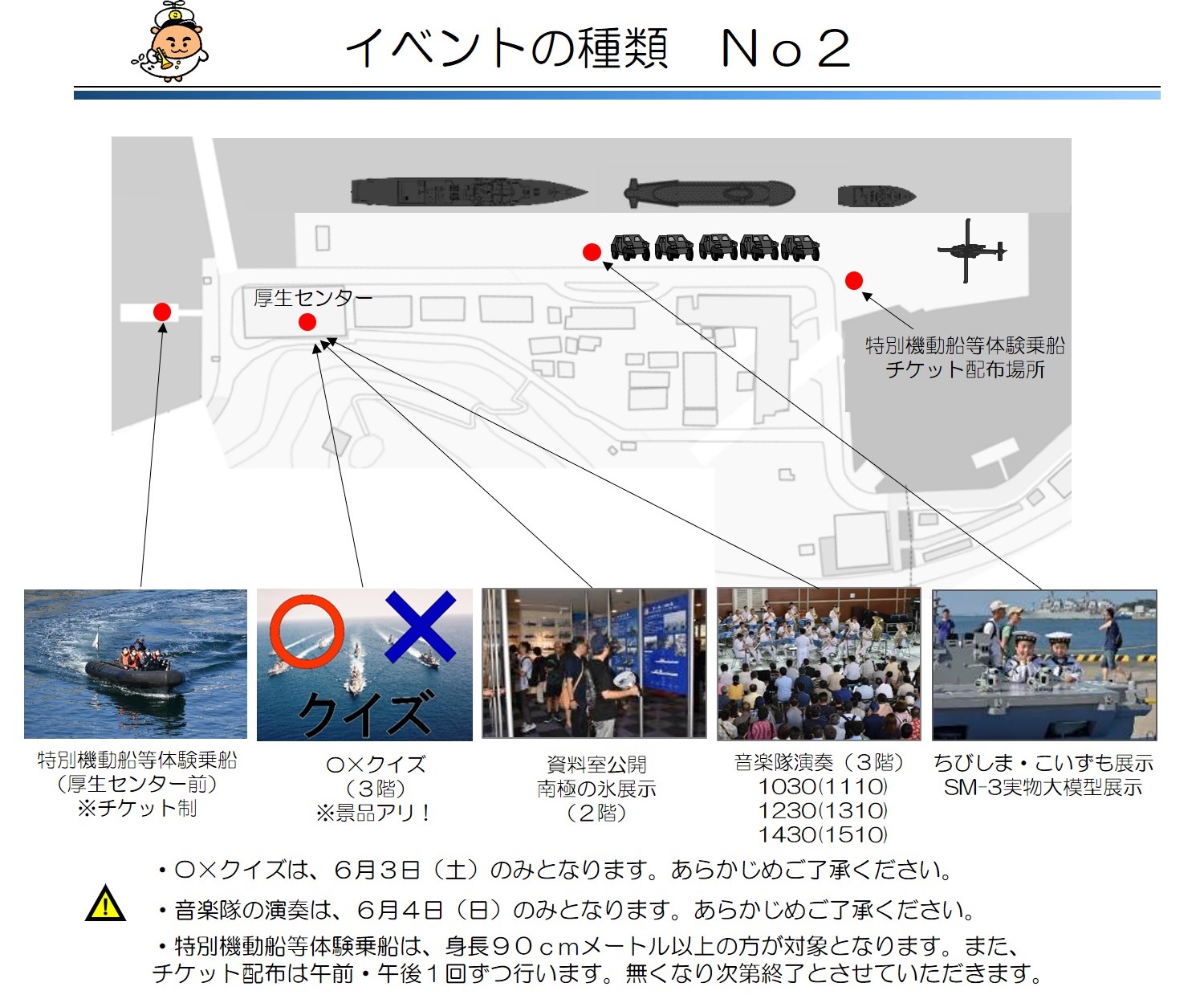 イベントの種類　No２

厚生センター

特別機動船等体験乗船
チケット配布場所

クイズ

特別機動船等体験乗船
（厚生センター前）
※チケット制

○×クイズ
（３階）
※景品アリ！

資料室公開
南極の氷展示
（２階）

音楽隊演奏（３階）
1030(1110)
1230(1310)
1430(1510)

ちびしま・こいずも展示
SM-3実物大模型展示

・○×クイズは、６月３日（土）のみとなります。あらかじめご了承ください。

・音楽隊の演奏は、６月４日（日）のみとなります。あらかじめご了承ください。

・特別機動船等体験乗船は、身長９０ｃｍメートル以上の方が対象となります。また、チケット配布は午前・午後１回ずつ行います。無くなり次第終了とさせていただきます。